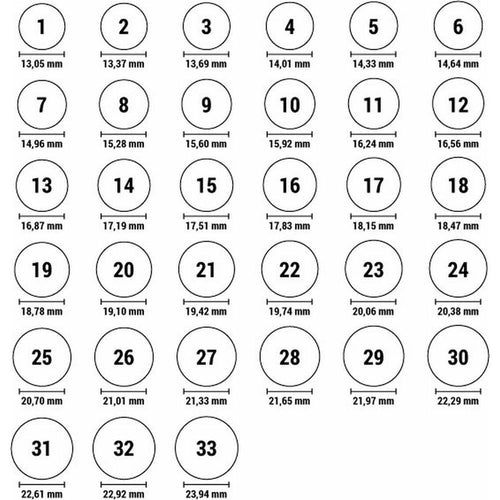 1
13,05 mm

2
13,37 mm

3
13,69 mm

4
14,01 mm

5
14,33 mm

6
14,64 mm

7
14,96 mm

8
15,28 mm

9
15,60 mm

10
15,92 mm

11
16,24 mm

12
16,56 mm

13
16,87 mm

14
17,19 mm

15
17,51 mm

16
17,83 mm

17
18,15 mm

18
18,47 mm

19
18,78 mm

20
19,10 mm

21
19,42 mm

22
19,74 mm

23
20,06 mm

24
20,38 mm

25
20,70 mm

26
21,01 mm

27
21,33 mm

28
21,65 mm

29
21,97 mm

30
22,29 mm

31
22,61 mm

32
22,92 mm

33
23,94 mm